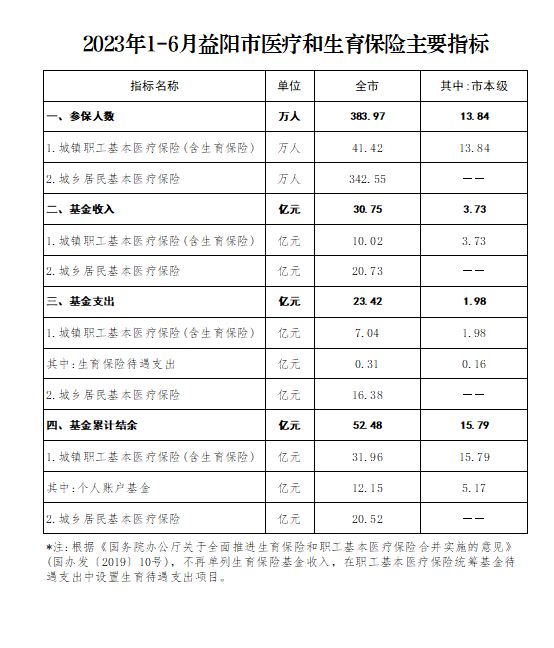 2023年1-6月益阳市医疗和生育保险主要指标

| 指标名称 | 单位 | 全市 | 其中:市本级 |
|---|---|---|---|
| 一、参保人数 | 万人 | 383.97 | 13.84 |
| 1.城镇职工基本医疗保险(含生育保险) | 万人 | 41.42 | 13.84 |
| 2.城乡居民基本医疗保险 | 万人 | 342.55 | —— |
| 二、基金收入 | 亿元 | 30.75 | 3.73 |
| 1.城镇职工基本医疗保险(含生育保险) | 亿元 | 10.02 | 3.73 |
| 2.城乡居民基本医疗保险 | 亿元 | 20.73 | —— |
| 三、基金支出 | 亿元 | 23.42 | 1.98 |
| 1.城镇职工基本医疗保险(含生育保险) | 亿元 | 7.04 | 1.98 |
| 其中:生育保险待遇支出 | 亿元 | 0.31 | 0.16 |
| 2.城乡居民基本医疗保险 | 亿元 | 16.38 | —— |
| 四、基金累计结余 | 亿元 | 52.48 | 15.79 |
| 1.城镇职工基本医疗保险(含生育保险) | 亿元 | 31.96 | 15.79 |
| 其中:个人账户基金 | 亿元 | 12.15 | 5.17 |
| 2.城乡居民基本医疗保险 | 亿元 | 20.52 | —— |

*注:根据《国务院办公厅关于全面推进生育保险和职工基本医疗保险合并实施的意见》(国办发〔2019〕10号),不再单列生育保险基金收入,在职工基本医疗保险统筹基金待遇支出中设置生育待遇支出项目。